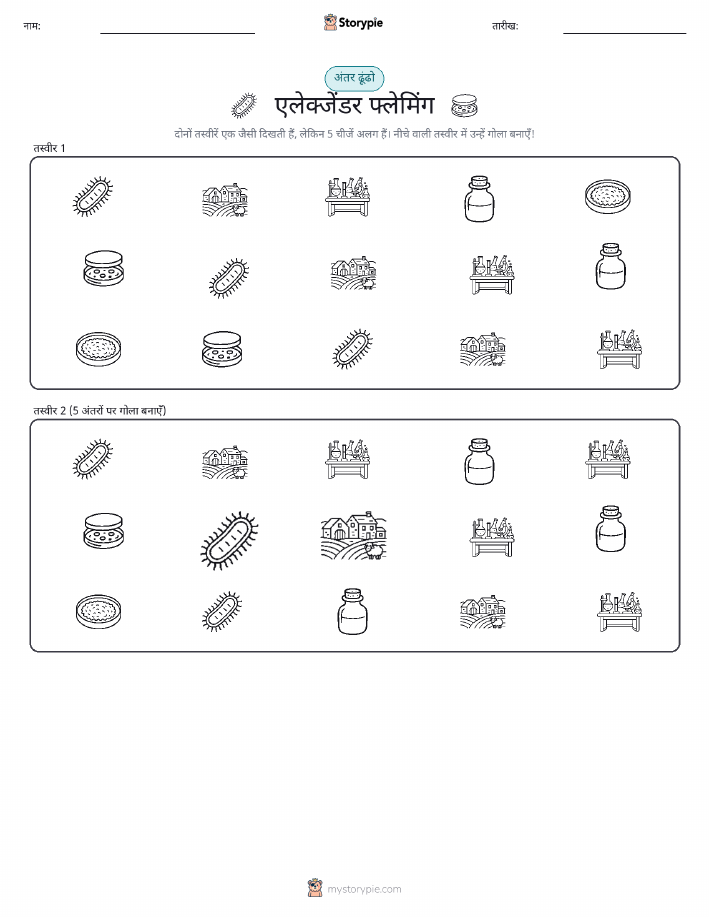 नाम: ____ Storypie तारीख: ____

अंतर ढूंढो

एलेक्जेंडर फ्लेमिंग

दोनों तस्वीरें एक जैसी दिखती हैं, लेकिन 5 चीजें अलग हैं। नीचे वाली तस्वीर में उन्हें गोला बनाएँ!

तस्वीर 1

तस्वीर 2 (5 अंतरों पर गोला बनाएँ)

mystorypie.com